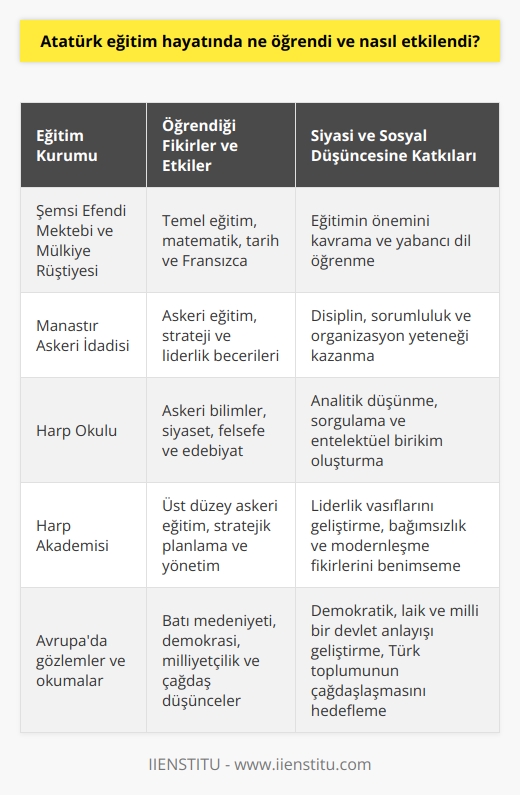 Atatürk eğitim hayatında ne öğrendi ve nasıl etkilendi?

| Eğitim Kurumu | Öğrendiği Fikirler ve Etkiler | Siyasi ve Sosyal Düşüncesine Katkıları |
|---|---|---|
| Şemsi Efendi Mektebi ve Mülkiye Rüştiyesi | Temel eğitim, matematik, tarih ve Fransızca | Eğitimin önemini kavrama ve yabancı dil öğrenme |
| Manastır Askeri İdadisi | Askeri eğitim, strateji ve liderlik becerileri | Disiplin, sorumluluk ve organizasyon yeteneği kazanma |
| Harp Okulu | Askeri bilimler, siyaset, felsefe ve edebiyat | Analitik düşünme, sorgulama ve entelektüel birikim oluşturma |
| Harp Akademisi | Üst düzey askeri eğitim, stratejik planlama ve yönetim | Liderlik vasıflarını geliştirme, bağımsızlık ve modernleşme fikirlerini benimseme |
| Avrupa'da gözlemler ve okumalar | Batı medeniyeti, demokrasi, milliyetçilik ve çağdaş düşünceler | Demokratik, laik ve milli bir devlet anlayışı geliştirme, Türk toplumunun çağdaşlaşmasını hedefleme |

IIENSTITU - www.iienstitu.com